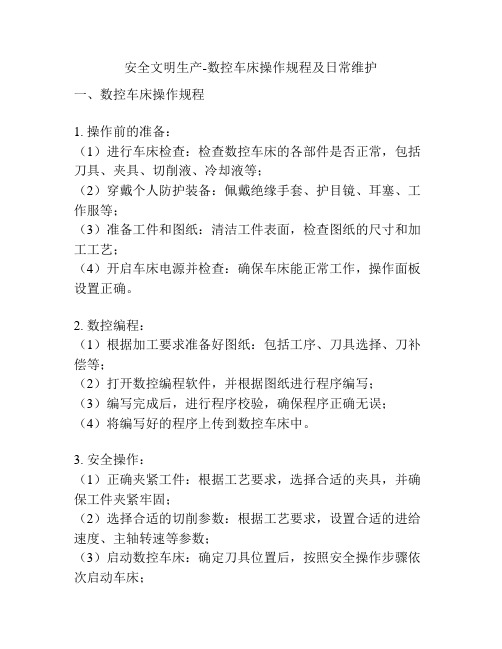 安全文明生产-数控车床操作规程及日常维护

一、数控车床操作规程

1. 操作前的准备：
（1）进行车床检查：检查数控车床的各部件是否正常，包括刀具、夹具、切削液、冷却液等；
（2）穿戴个人防护装备：佩戴绝缘手套、护目镜、耳塞、工作服等；
（3）准备工件和图纸：清洁工件表面，检查图纸的尺寸和加工工艺；
（4）开启车床电源并检查：确保车床能正常工作，操作面板设置正确。

2. 数控编程：
（1）根据加工要求准备好图纸：包括工序、刀具选择、刀补偿等；
（2）打开数控编程软件，并根据图纸进行程序编写；
（3）编写完成后，进行程序校验，确保程序正确无误；
（4）将编写好的程序上传到数控车床中。

3. 安全操作：
（1）正确夹紧工件：根据工艺要求，选择合适的夹具，并确保工件夹紧牢固；
（2）选择合适的切削参数：根据工艺要求，设置合适的进给速度、主轴转速等参数；
（3）启动数控车床：确定刀具位置后，按照安全操作步骤依次启动车床；